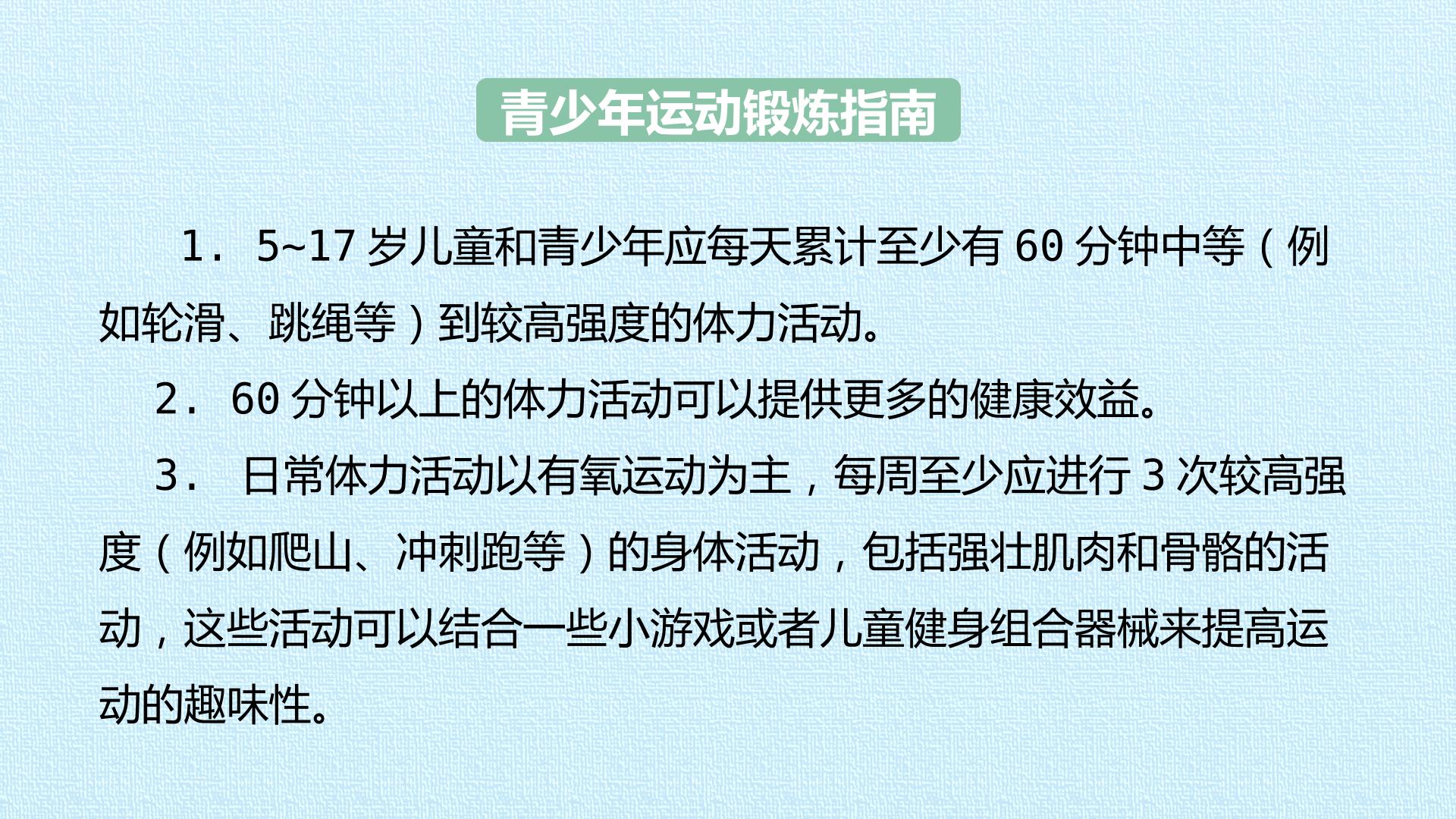 青少年运动锻炼指南

1．5~17岁儿童和青少年应每天累计至少有60分钟中等（例如轮滑、跳绳等）到较高强度的体力活动。

2．60分钟以上的体力活动可以提供更多的健康效益。

3．日常体力活动以有氧运动为主，每周至少应进行3次较高强度（例如爬山、冲刺跑等）的身体活动，包括强壮肌肉和骨骼的活动，这些活动可以结合一些小游戏或者儿童健身组合器械来提高运动的趣味性。